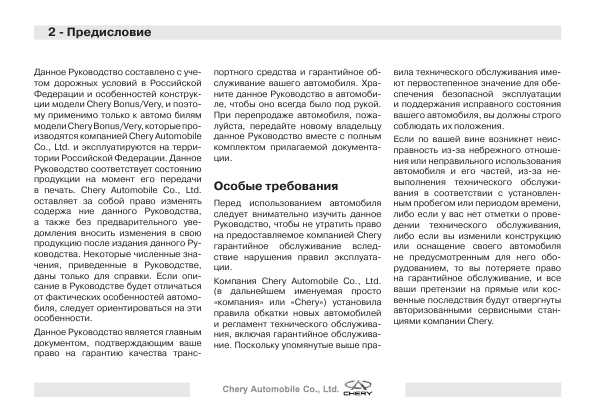 2 - Предисловие

Данное Руководство составлено с учетом дорожных условий в Российской Федерации и особенностей конструкции модели Chery Bonus/Very, и поэтому применимо только к автомо билям модели Chery Bonus/Very, которые производятся компанией Chery Automobile Co., Ltd. и эксплуатируются на территории Российской Федерации. Данное Руководство соответствует состоянию продукции на момент его передачи в печать. Chery Automobile Co., Ltd. оставляет за собой право изменять содержа ние данного Руководства, а также без предварительного уведомления вносить изменения в свою продукцию после издания данного Руководства. Некоторые численные значения, приведенные в Руководстве, даны только для справки. Если описание в Руководстве будет отличаться от фактических особенностей автомобиля, следует ориентироваться на эти особенности.

Данное Руководство является главным документом, подтверждающим ваше право на гарантию качества транспортного средства и гарантийное обслуживание вашего автомобиля. Храните данное Руководство в автомобиле, чтобы оно всегда было под рукой. При перепродаже автомобиля, пожалуйста, передайте новому владельцу данное Руководство вместе с полным комплектом прилагаемой документации.

Особые требования

Перед использованием автомобиля следует внимательно изучить данное Руководство, чтобы не утратить право на предоставляемое компанией Chery гарантийное обслуживание вследствие нарушения правил эксплуатации.

Компания Chery Automobile Co., Ltd. (в дальнейшем именуемая просто «компания» или «Chery») установила правила обкатки новых автомобилей и регламент технического обслуживания, включая гарантийное обслуживание. Поскольку упомянутые выше правила технического обслуживания имеют первостепенное значение для обеспечения безопасной эксплуатации и поддержания исправного состояния вашего автомобиля, вы должны строго соблюдать их положения.

Если по вашей вине возникнет неисправность из-за небрежного отношения или неправильного использования автомобиля и его частей, из-за невыполнения технического обслуживания в соответствии с установленным пробегом или периодом времени, либо если у вас нет отметки о проведении технического обслуживания, либо если вы изменили конструкцию или оснащение своего автомобиля не предусмотренным для него оборудованием, то вы потеряете право на гарантийное обслуживание, и все ваши претензии на прямые или косвенные последствия будут отвергнуты авторизованными сервисными станциями компании Chery.

Chery Automobile Co., Ltd. CHERY